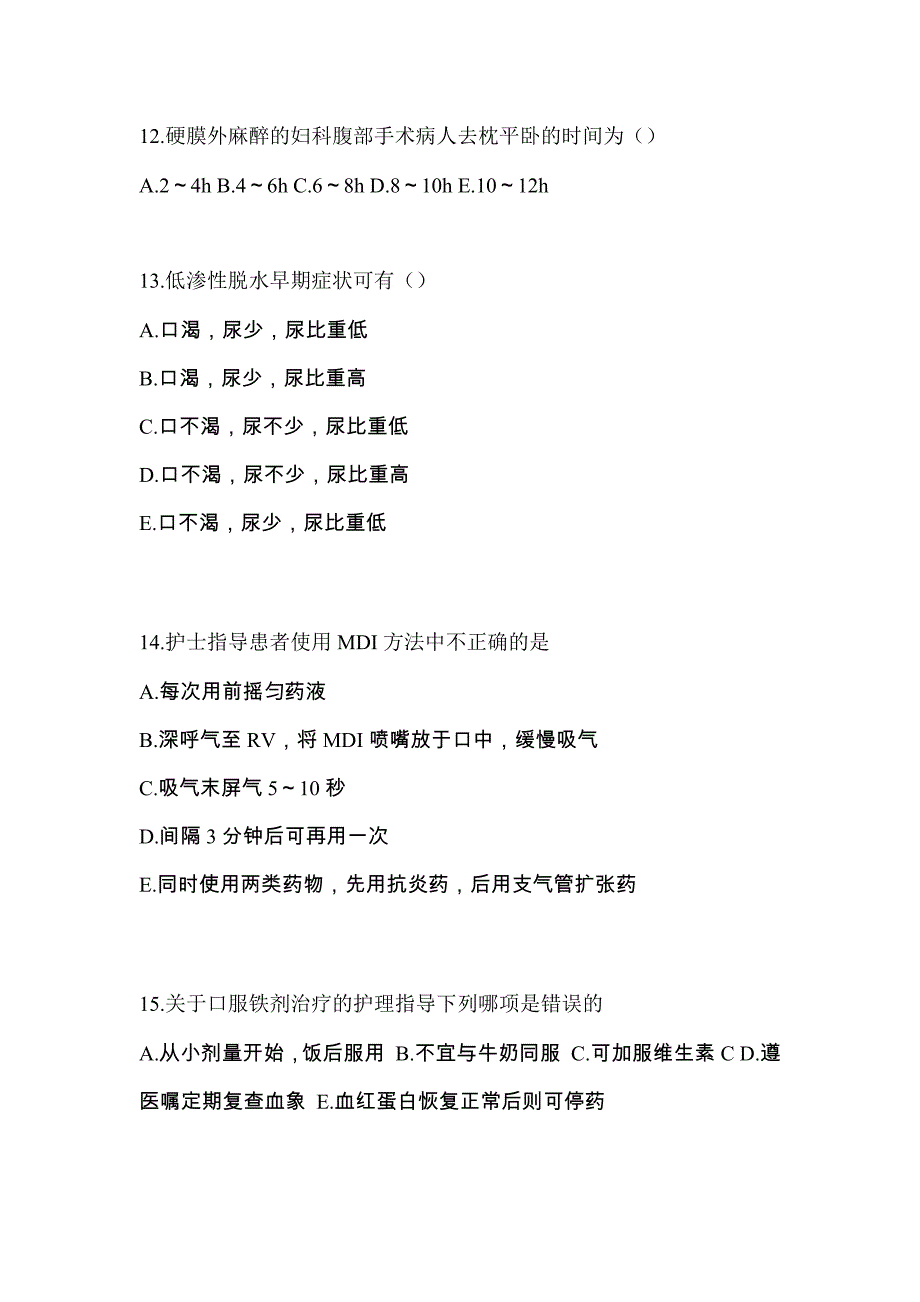 12.硬膜外麻醉的妇科腹部手术病人去枕平卧的时间为（）

A.2～4h B.4～6h C.6～8h D.8～10h E.10～12h

13.低渗性脱水早期症状可有（）

A.口渴，尿少，尿比重低

B.口渴，尿少，尿比重高

C.口不渴，尿不少，尿比重低

D.口不渴，尿不少，尿比重高

E.口不渴，尿少，尿比重低

14.护士指导患者使用 MDI 方法中不正确的是

A.每次用前摇匀药液

B.深呼气至 RV，将 MDI 喷嘴放于口中，缓慢吸气

C.吸气末屏气 5～10 秒

D.间隔 3 分钟后可再用一次

E.同时使用两类药物，先用抗炎药，后用支气管扩张药

15.关于口服铁剂治疗的护理指导下列哪项是错误的

A.从小剂量开始，饭后服用 B.不宜与牛奶同服 C.可加服维生素 C D.遵医嘱定期复查血象 E.血红蛋白恢复正常后则可停药